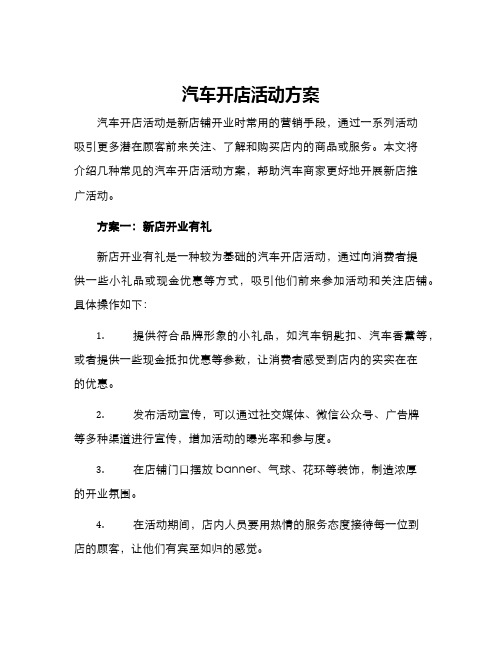 汽车开店活动方案

汽车开店活动是新店铺开业时常用的营销手段，通过一系列活动吸引更多潜在顾客前来关注、了解和购买店内的商品或服务。本文将介绍几种常见的汽车开店活动方案，帮助汽车商家更好地开展新店推广活动。

方案一：新店开业有礼

新店开业有礼是一种较为基础的汽车开店活动，通过向消费者提供一些小礼品或现金优惠等方式，吸引他们前来参加活动和关注店铺。具体操作如下：

1. 提供符合品牌形象的小礼品，如汽车钥匙扣、汽车香薰等，或者提供一些现金抵扣优惠等参数，让消费者感受到店内的实实在在的优惠。

2. 发布活动宣传，可以通过社交媒体、微信公众号、广告牌等多种渠道进行宣传，增加活动的曝光率和参与度。

3. 在店铺门口摆放 banner、气球、花环等装饰，制造浓厚的开业氛围。

4. 在活动期间，店内人员要用热情的服务态度接待每一位到店的顾客，让他们有宾至如归的感觉。